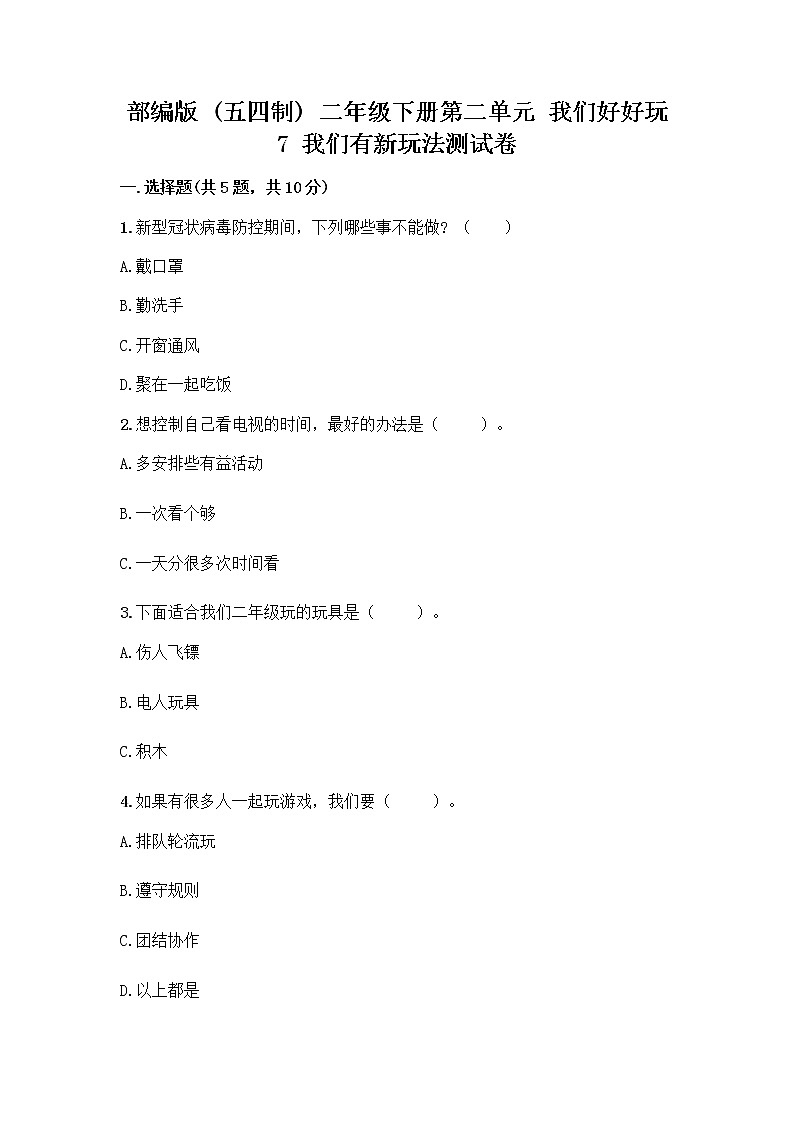 部编版（五四制）二年级下册第二单元 我们好好玩
7 我们有新玩法测试卷

一.选择题(共5题，共10分)

1.新型冠状病毒防控期间，下列哪些事不能做？（　　）

A.戴口罩

B.勤洗手

C.开窗通风

D.聚在一起吃饭

2.想控制自己看电视的时间，最好的办法是（　　）。

A.多安排些有益活动

B.一次看个够

C.一天分很多次时间看

3.下面适合我们二年级玩的玩具是（　　）。

A.伤人飞镖

B.电人玩具

C.积木

4.如果有很多人一起玩游戏，我们要（　　）。

A.排队轮流玩

B.遵守规则

C.团结协作

D.以上都是